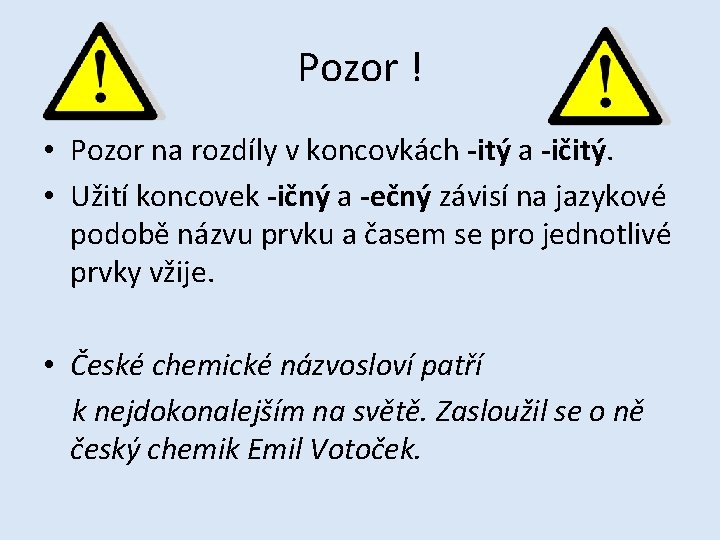 Pozor !

• Pozor na rozdíly v koncovkách -itý a -ičitý.
• Užití koncovek -ičný a -ečný závisí na jazykové podobě názvu prvku a časem se pro jednotlivé prvky vžije.

• České chemické názvosloví patří k nejdokonalejším na světě. Zasloužil se o ně český chemik Emil Votoček.